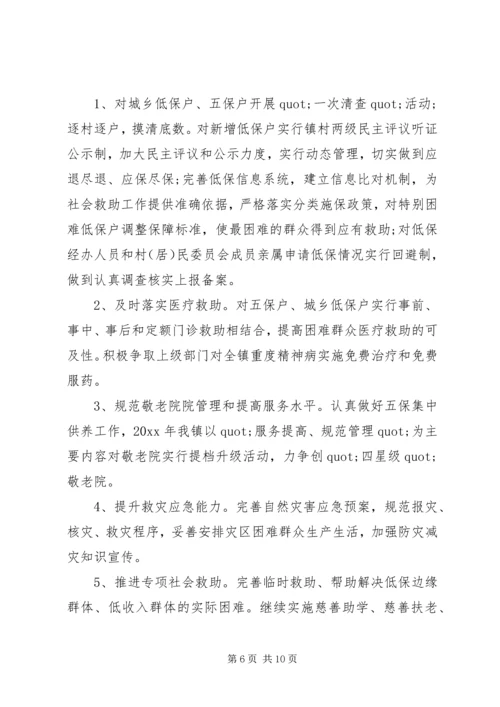 1、对城乡低保户、五保户开展 quot;一次清查 quot;活动;逐村逐户，摸清底数。对新增低保户实行镇村两级民主评议听证公示制，加大民主评议和公示力度，实行动态管理，切实做到应退尽退、应保尽保;完善低保信息系统，建立信息比对机制，为社会救助工作提供准确依据，严格落实分类施保政策，对特别困难低保户调整保障标准，使最困难的群众得到应有救助;对低保经办人员和村(居)民委员会成员亲属申请低保情况实行回避制，做到认真调查核实上报备案。

2、及时落实医疗救助。对五保户、城乡低保户实行事前、事中、事后和定额门诊救助相结合，提高困难群众医疗救助的可及性。积极争取上级部门对全镇重度精神病实施免费治疗和免费服药。

3、规范敬老院院管理和提高服务水平。认真做好五保集中供养工作，20xx 年我镇以 quot;服务提高、规范管理 quot;为主要内容对敬老院实行提档升级活动，力争创 quot;四星级 quot;敬老院。

4、提升救灾应急能力。完善自然灾害应急预案，规范报灾、核灾、救灾程序，妥善安排灾区困难群众生产生活，加强防灾减灾知识宣传。

5、推进专项社会救助。完善临时救助、帮助解决低保边缘群体、低收入群体的实际困难。继续实施慈善助学、慈善扶老、

第 6 页 共 10 页